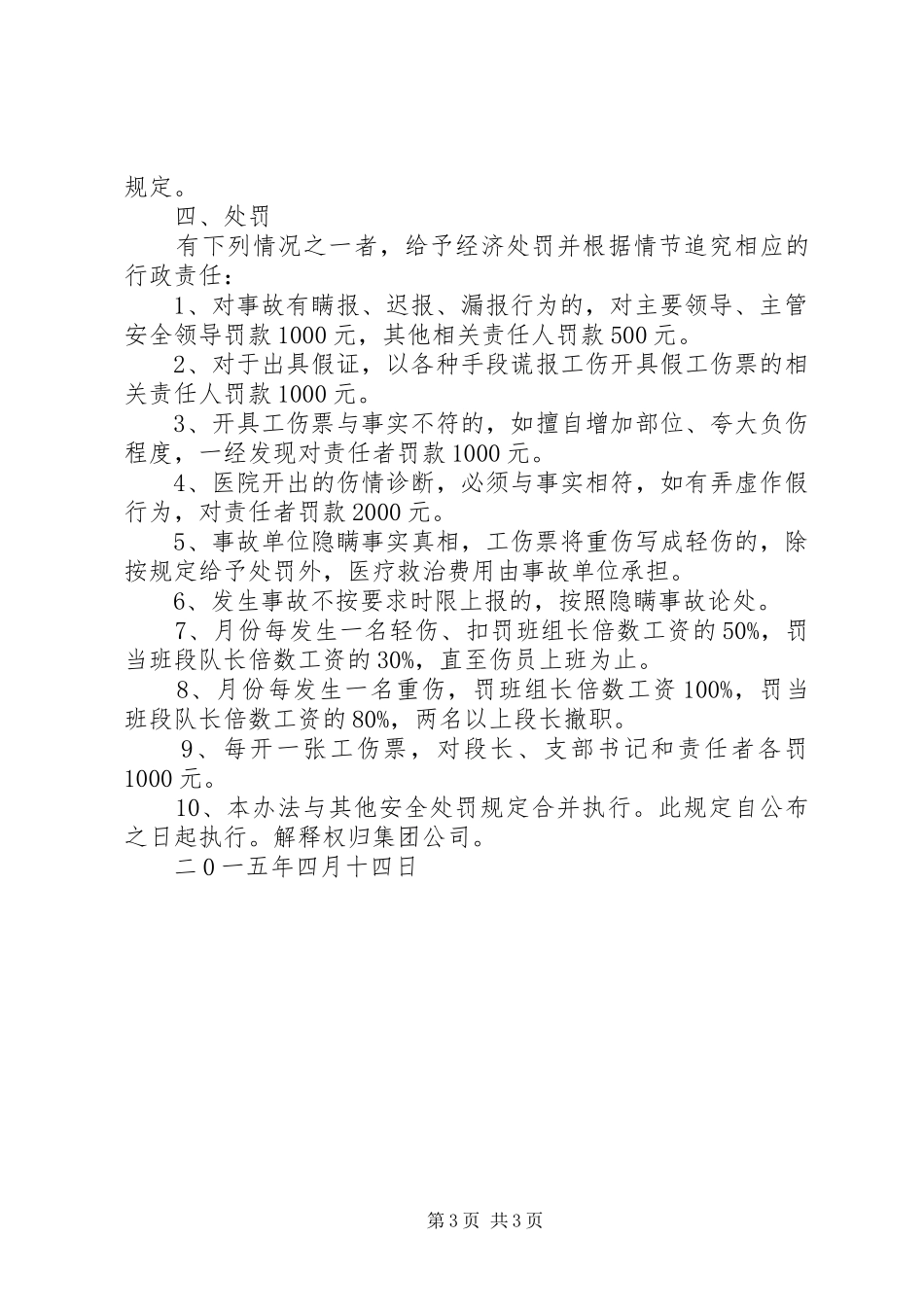 规定。

四、处罚

有下列情况之一者，给予经济处罚并根据情节追究相应的行政责任：

1、对事故有瞒报、迟报、漏报行为的，对主要领导、主管安全领导罚款1000元，其他相关责任人罚款500元。

2、对于出具假证，以各种手段谎报工伤开具假工伤票的相关责任人罚款1000元。

3、开具工伤票与事实不符的，如擅自增加部位、夸大负伤程度，一经发现对责任者罚款1000元。

4、医院开出的伤情诊断，必须与事实相符，如有弄虚作假行为，对责任者罚款2000元。

5、事故单位隐瞒事实真相，工伤票将重伤写成轻伤的，除按规定给予处罚外，医疗救治费用由事故单位承担。

6、发生事故不按要求时限上报的，按照隐瞒事故论处。

7、月份每发生一名轻伤、扣罚班组长倍数工资的50%，罚当班段队长倍数工资的30%，直至伤员上班为止。

8、月份每发生一名重伤，罚班组长倍数工资100%，罚当班段队长倍数工资的80%，两名以上段长撤职。

9、每开一张工伤票，对段长、支部书记和责任者各罚1000元。

10、本办法与其他安全处罚规定合并执行。此规定自公布之日起执行。解释权归集团公司。

二０一五年四月十四日

第3页 共3页